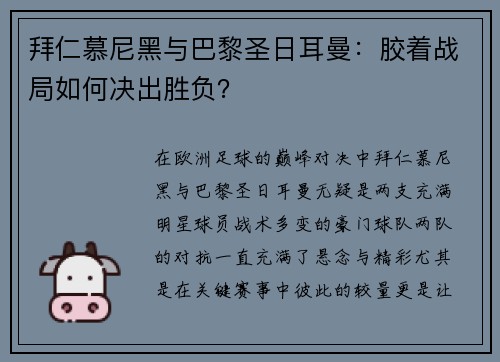 拜仁慕尼黑与巴黎圣日耳曼：胶着战局如何决出胜负？

在欧洲足球的巅峰对决中拜仁慕尼黑与巴黎圣日耳曼无疑是两支充满明星球员战术多变的豪门球队两队的对抗一直充满了悬念与精彩尤其是在关键赛事中彼此的较量更是让